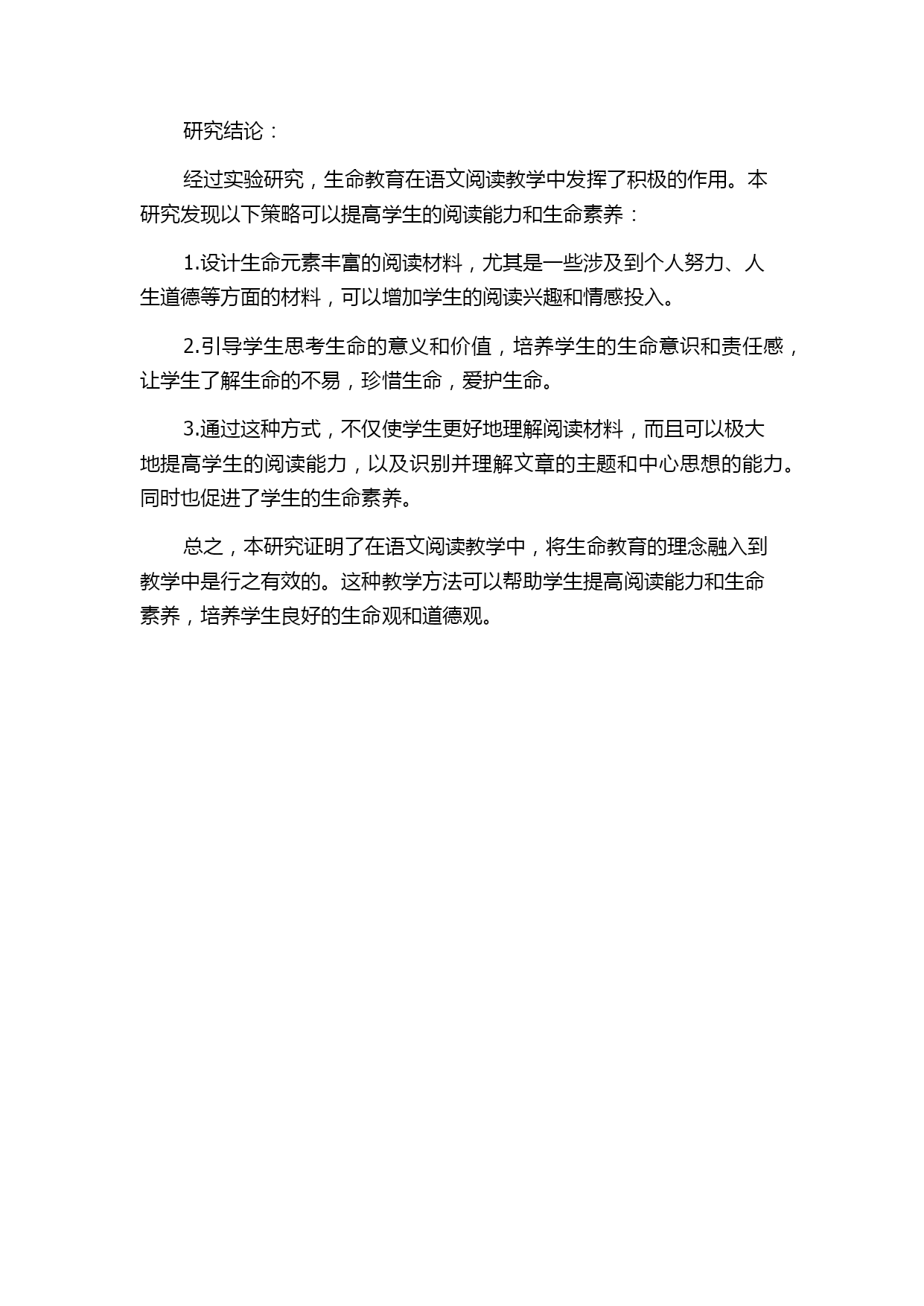 研究结论：

经过实验研究，生命教育在语文阅读教学中发挥了积极的作用。本研究发现以下策略可以提高学生的阅读能力和生命素养：

1.设计生命元素丰富的阅读材料，尤其是一些涉及到个人努力、人生道德等方面的材料，可以增加学生的阅读兴趣和情感投入。

2.引导学生思考生命的意义和价值，培养学生的生命意识和责任感，让学生了解生命的不易，珍惜生命，爱护生命。

3.通过这种方式，不仅使学生更好地理解阅读材料，而且可以极大地提高学生的阅读能力，以及识别并理解文章的主题和中心思想的能力。同时也促进了学生的生命素养。

总之，本研究证明了在语文阅读教学中，将生命教育的理念融入到教学中是行之有效的。这种教学方法可以帮助学生提高阅读能力和生命素养，培养学生良好的生命观和道德观。